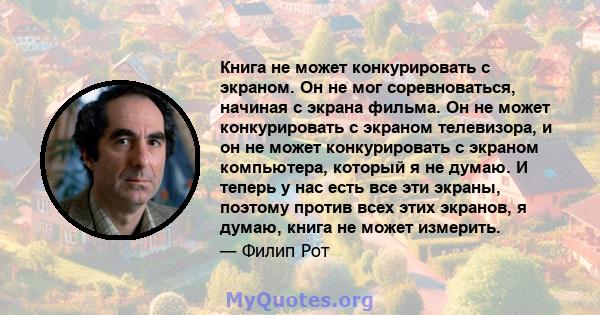 Книга не может конкурировать с экраном. Он не мог соревноваться, начиная с экрана фильма. Он не может конкурировать с экраном телевизора, и он не может конкурировать с экраном компьютера, который я не думаю. И теперь у нас есть все эти экраны, поэтому против всех этих экранов, я думаю, книга не может измерить.

— Филип Рот

MyQuotes.org